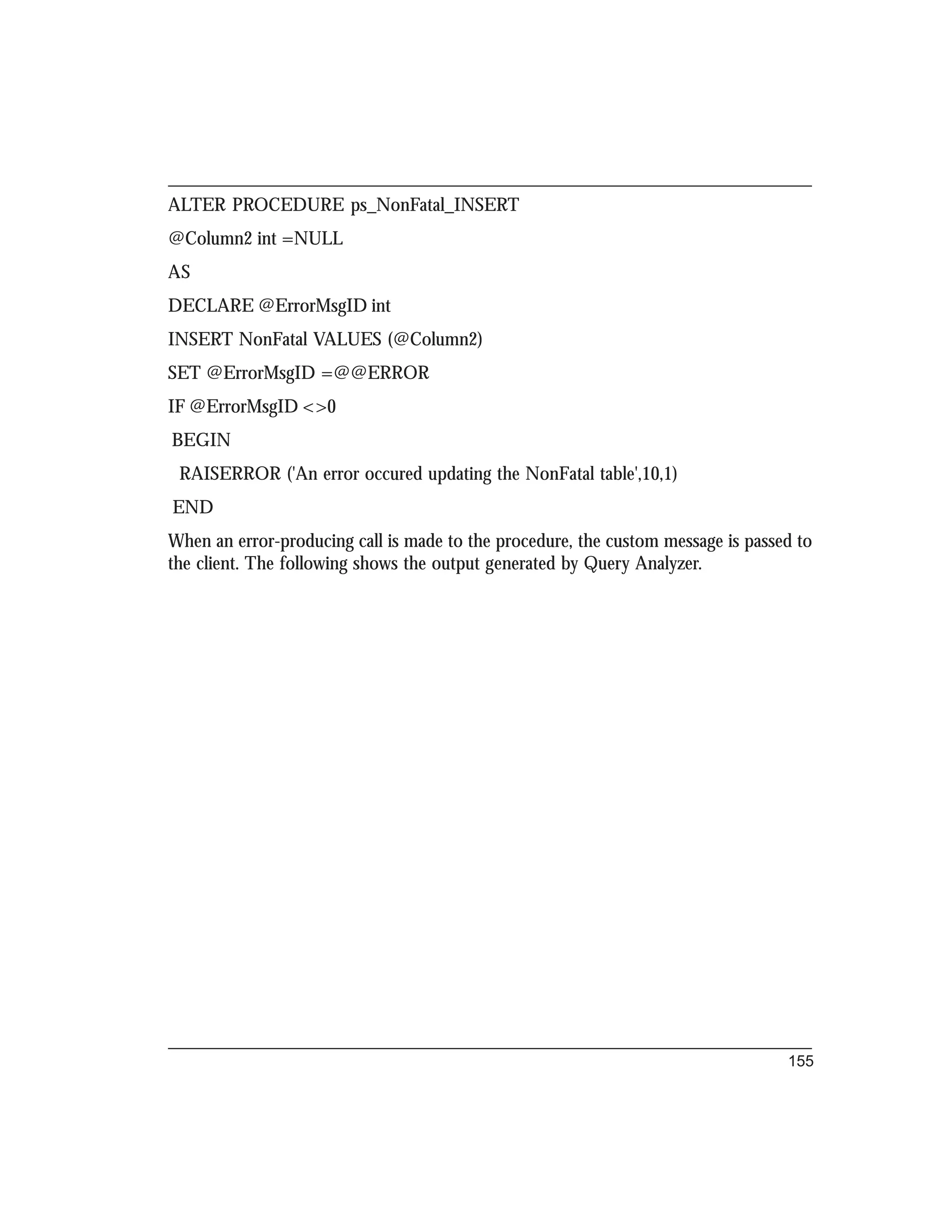 ALTER PROCEDURE ps_NonFatal_INSERT

@Column2 int =NULL

AS

DECLARE @ErrorMsgID int

INSERT NonFatal VALUES (@Column2)

SET @ErrorMsgID =@@ERROR

IF @ErrorMsgID <>0

BEGIN

RAISERROR ('An error occured updating the NonFatal table',10,1)

END

When an error-producing call is made to the procedure, the custom message is passed to the client. The following shows the output generated by Query Analyzer.

155